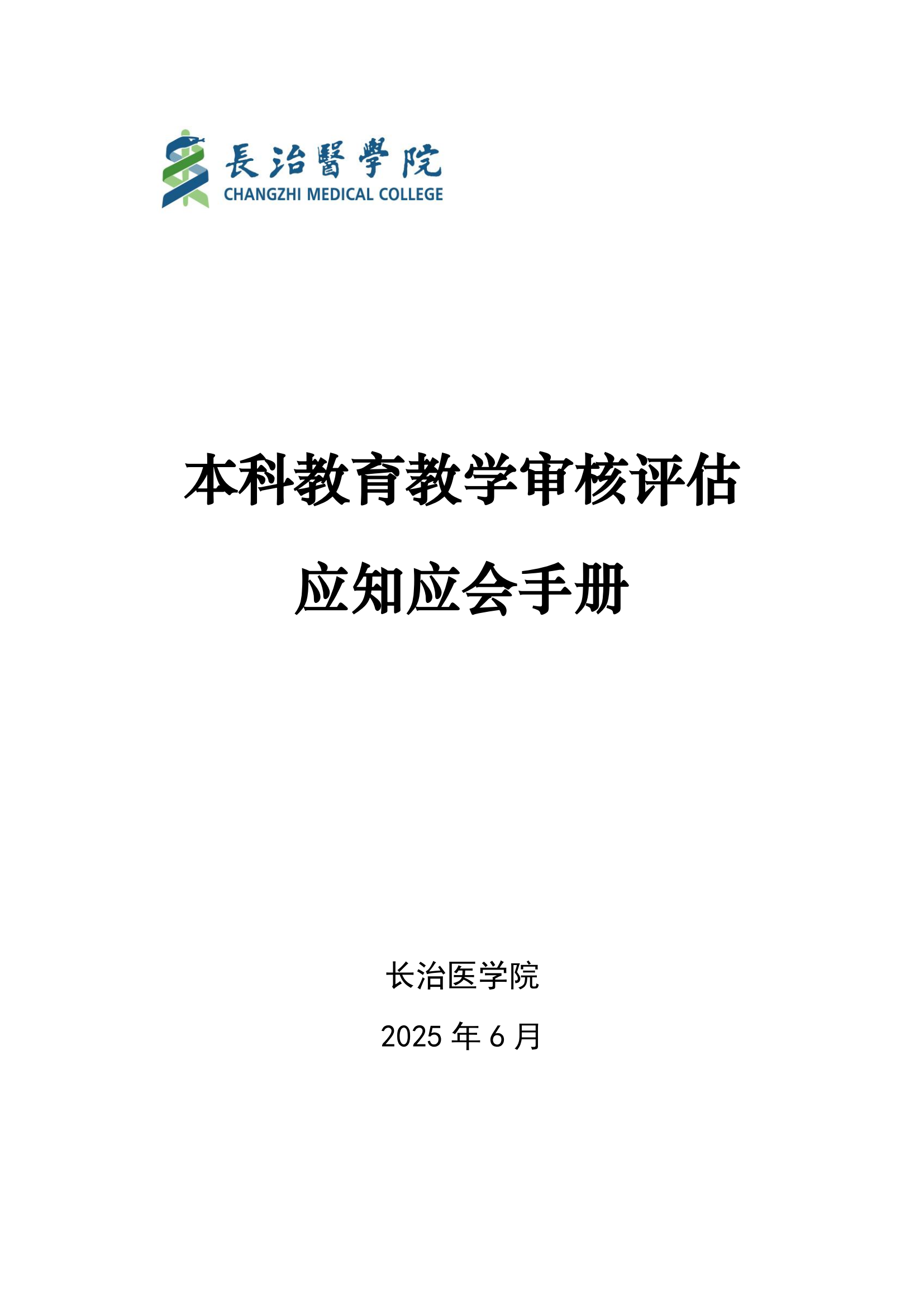 長治醫學院
CHANGZHI MEDICAL COLLEGE

本科教育教学审核评估

应知应会手册

长治医学院

2025年6月